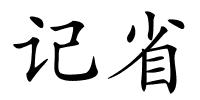 记省